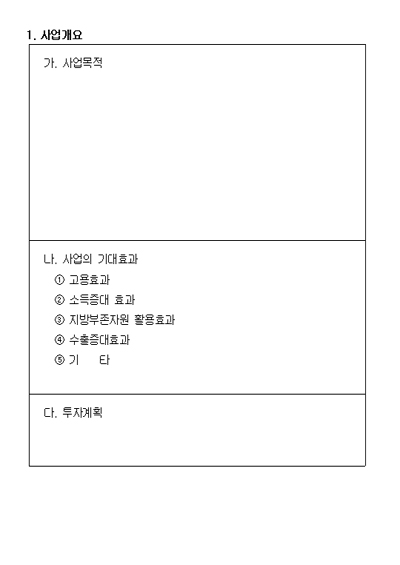 1. 사업개요

가. 사업목적

나. 사업의 기대효과
① 고용효과
② 소득증대 효과
③ 지방부존자원 활용효과
④ 수출증대효과
⑤ 기 타

다. 투자계획